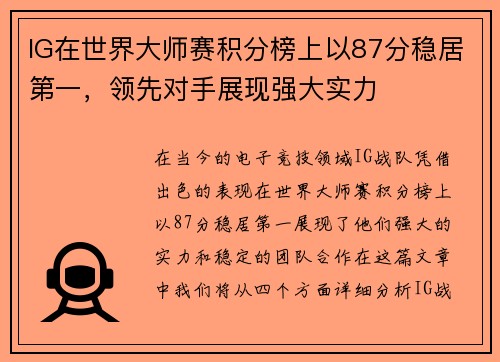 IG在世界大师赛积分榜上以87分稳居第一，领先对手展现强大实力

在当今的电子竞技领域IG战队凭借出色的表现在世界大师赛积分榜上以87分稳居第一展现了他们强大的实力和稳定的团队合作在这篇文章中我们将从四个方面详细分析IG战